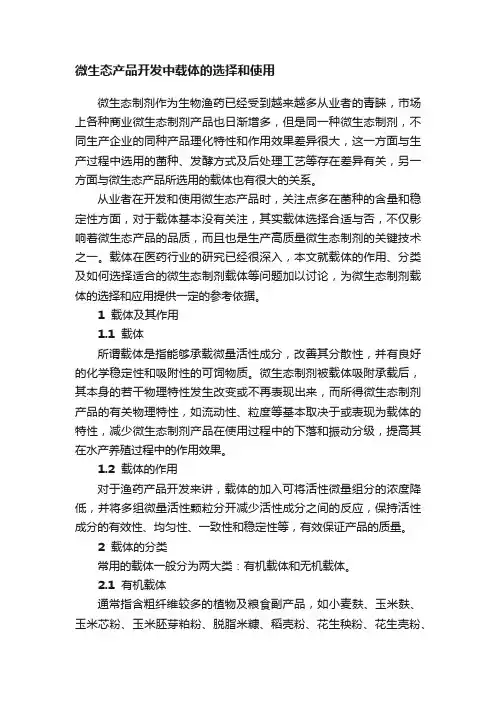 微生态产品开发中载体的选择和使用

微生态制剂作为生物渔药已经受到越来越多从业者的青睐，市场上各种商业微生态制剂产品也日渐增多，但是同一种微生态制剂，不同生产企业的同种产品理化特性和作用效果差异很大，这一方面与生产过程中选用的菌种、发酵方式及后处理工艺等存在差异有关，另一方面与微生态产品所选用的载体也有很大的关系。

从业者在开发和使用微生态产品时，关注点多在菌种的含量和稳定性方面，对于载体基本没有关注，其实载体选择合适与否，不仅影响着微生态产品的品质，而且也是生产高质量微生态制剂的关键技术之一。载体在医药行业的研究已经很深入，本文就载体的作用、分类及如何选择适合的微生态制剂载体等问题加以讨论，为微生态制剂载体的选择和应用提供一定的参考依据。

1 载体及其作用

1.1 载体

所谓载体是指能够承载微量活性成分，改善其分散性，并有良好的化学稳定性和吸附性的可饲物质。微生态制剂被载体吸附承载后，其本身的若干物理特性发生改变或不再表现出来，而所得微生态制剂产品的有关物理特性，如流动性、粒度等基本取决于或表现为载体的特性，减少微生态制剂产品在使用过程中的下落和振动分级，提高其在水产养殖过程中的作用效果。

1.2 载体的作用

对于渔药产品开发来讲，载体的加入可将活性微量组分的浓度降低，并将多组微量活性颗粒分开减少活性成分之间的反应，保持活性成分的有效性、均匀性、一致性和稳定性等，有效保证产品的质量。

2 载体的分类

常用的载体一般分为两大类：有机载体和无机载体。

2.1 有机载体

通常指含粗纤维较多的植物及粮食副产品，如小麦麸、玉米麸、玉米芯粉、玉米胚芽粕粉、脱脂米糠、稻壳粉、花生秧粉、花生壳粉、